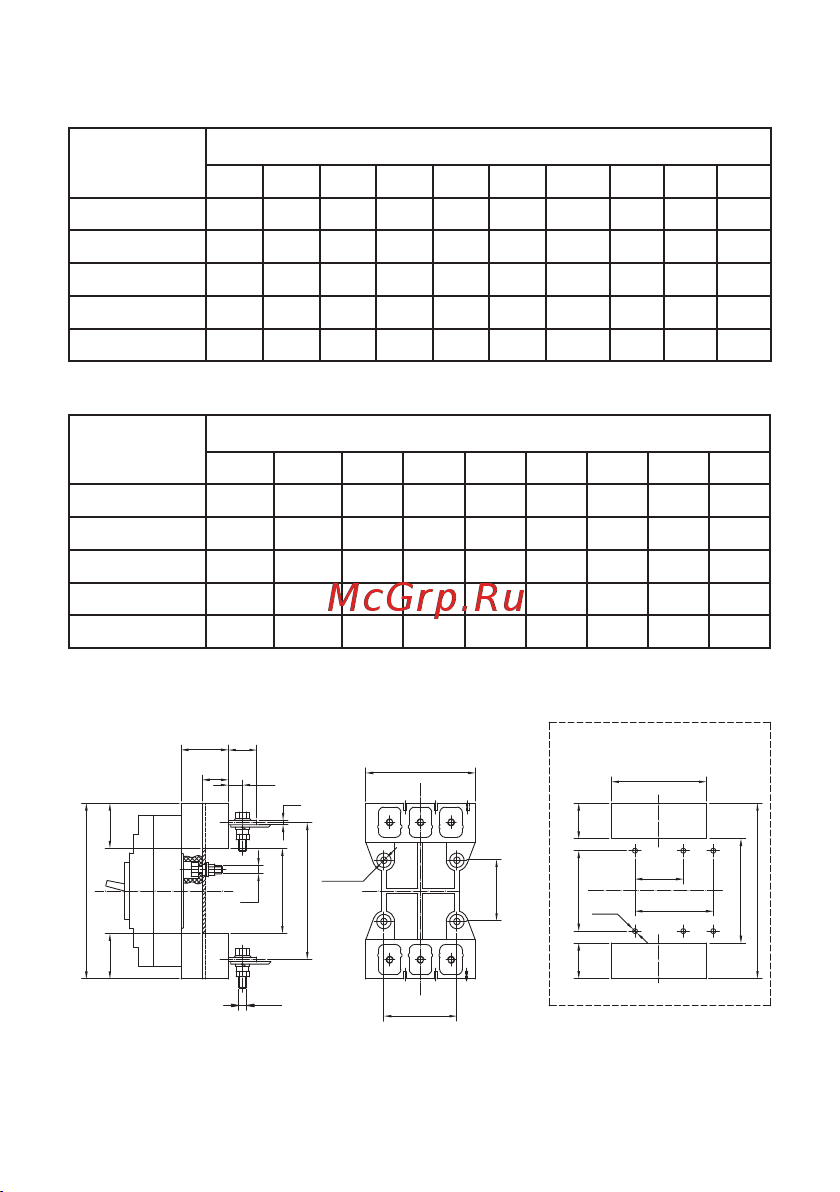 McGrp.Ru